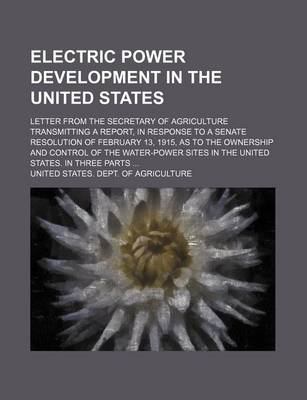 ELECTRIC POWER DEVELOPMENT IN THE UNITED STATES

LETTER FROM THE SECRETARY OF AGRICULTURE TRANSMITTING A REPORT, IN RESPONSE TO A SENATE RESOLUTION OF FEBRUARY 13, 1915, AS TO THE OWNERSHIP AND CONTROL OF THE WATER-POWER SITES IN THE UNITED STATES. IN THREE PARTS ...

UNITED STATES. DEPT. OF AGRICULTURE